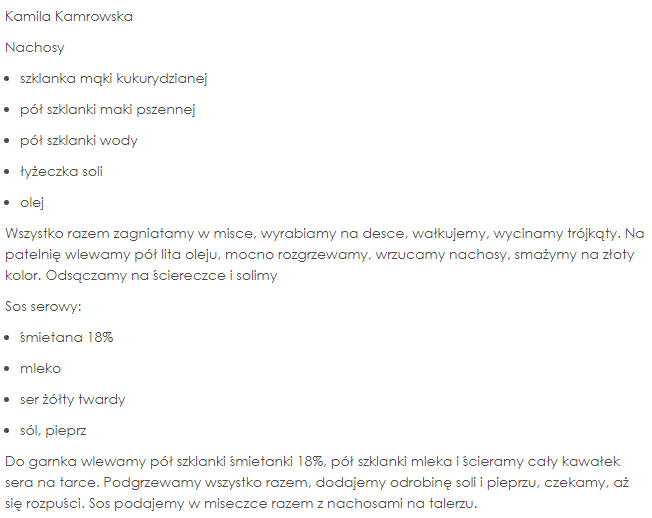 Kamila Kamrowska

Nachosy

- szklanka mąki kukurydzianej
- pół szklanki maki pszennej
- pół szklanki wody
- łyżeczka soli
- olej

Wszystko razem zagniatamy w misce, wyrabiamy na desce, wałkujemy, wycinamy trójkąty. Na patelnię wlewamy pół lita oleju, mocno rozgrzewamy, wrzucamy nachosy, smażymy na złoty kolor. Odsączamy na ściereczce i solimy

Sos serowy:

- śmietana 18%
- mleko
- ser żółty twardy
- sól, pieprz

Do garnka wlewamy pół szklanki śmietanki 18%, pół szklanki mleka i ścieramy cały kawałek sera na tarce. Podgrzewamy wszystko razem, dodajemy odrobinę soli i pieprzu, czekamy, aż się rozpuści. Sos podajemy w miseczce razem z nachosami na talerzu.